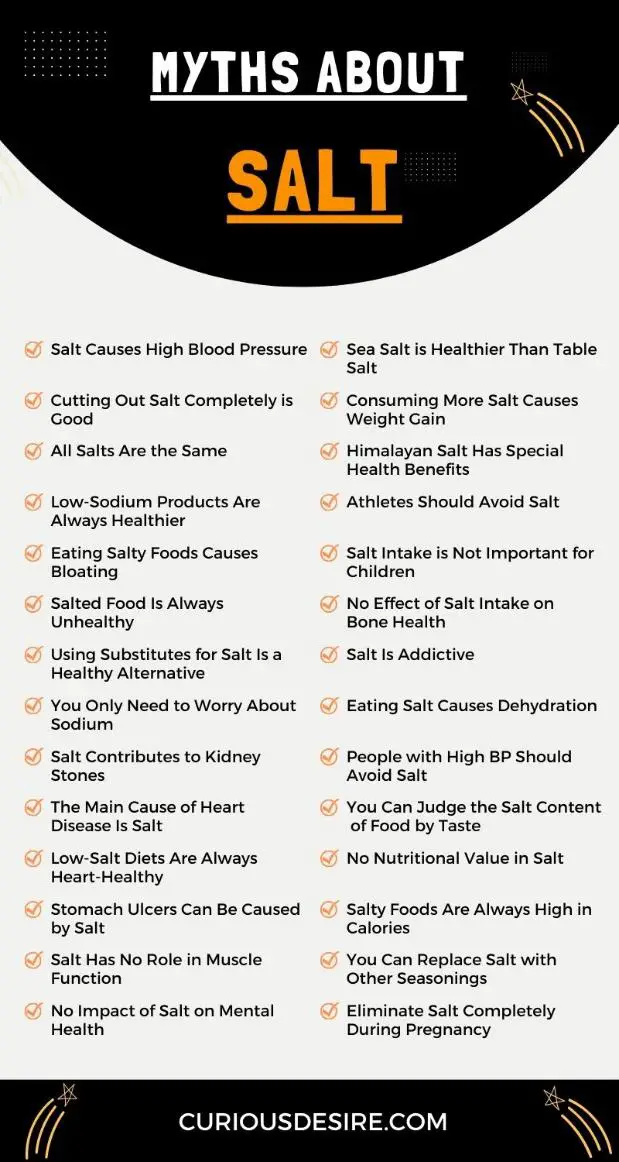 MYTHS ABOUT

SALT

Salt Causes High Blood Pressure

Cutting Out Salt Completely is Good

All Salts Are the Same

Low-Sodium Products Are Always Healthier

Eating Salty Foods Causes Bloating

Salted Food Is Always Unhealthy

Using Substitutes for Salt Is a Healthy Alternative

You Only Need to Worry About Sodium

Salt Contributes to Kidney Stones

The Main Cause of Heart Disease Is Salt

Low-Salt Diets Are Always Heart-Healthy

Stomach Ulcers Can Be Caused by Salt

Salt Has No Role in Muscle Function

No Impact of Salt on Mental Health

Sea Salt is Healthier Than Table Salt

Consuming More Salt Causes Weight Gain

Himalayan Salt Has Special Health Benefits

Athletes Should Avoid Salt

Salt Intake is Not Important for Children

No Effect of Salt Intake on Bone Health

Salt Is Addictive

Eating Salt Causes Dehydration

People with High BP Should Avoid Salt

You Can Judge the Salt Content of Food by Taste

No Nutritional Value in Salt

Salty Foods Are Always High in Calories

You Can Replace Salt with Other Seasonings

Eliminate Salt Completely During Pregnancy

CURIOUSDESIRE.COM